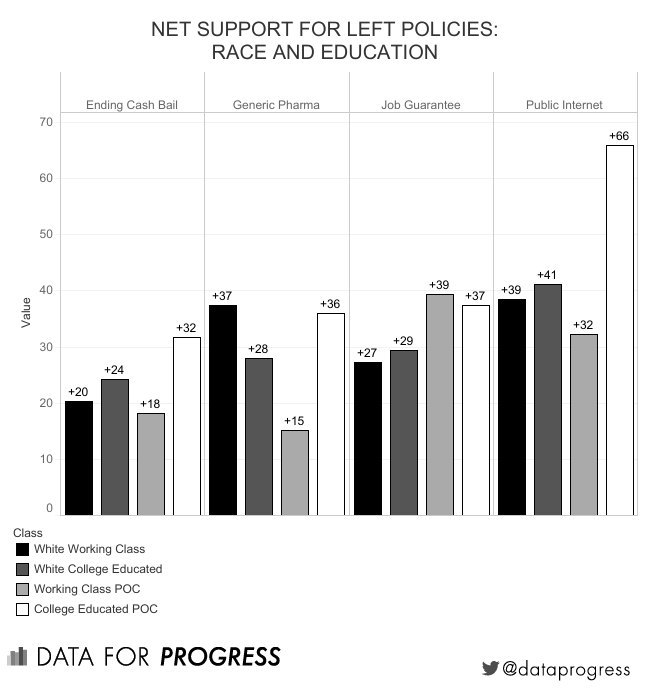 NET SUPPORT FOR LEFT POLICIES:
RACE AND EDUCATION

Ending Cash Bail
Generic Pharma
Job Guarantee
Public Internet

Value
70
60
50
40
30
20
10
0

+20
+24
+18
+32
+37
+28
+15
+36
+27
+29
+39
+37
+39
+41
+32
+66

Class
White Working Class
White College Educated
Working Class POC
College Educated POC

DATA FOR PROGRESS

@dataprogress